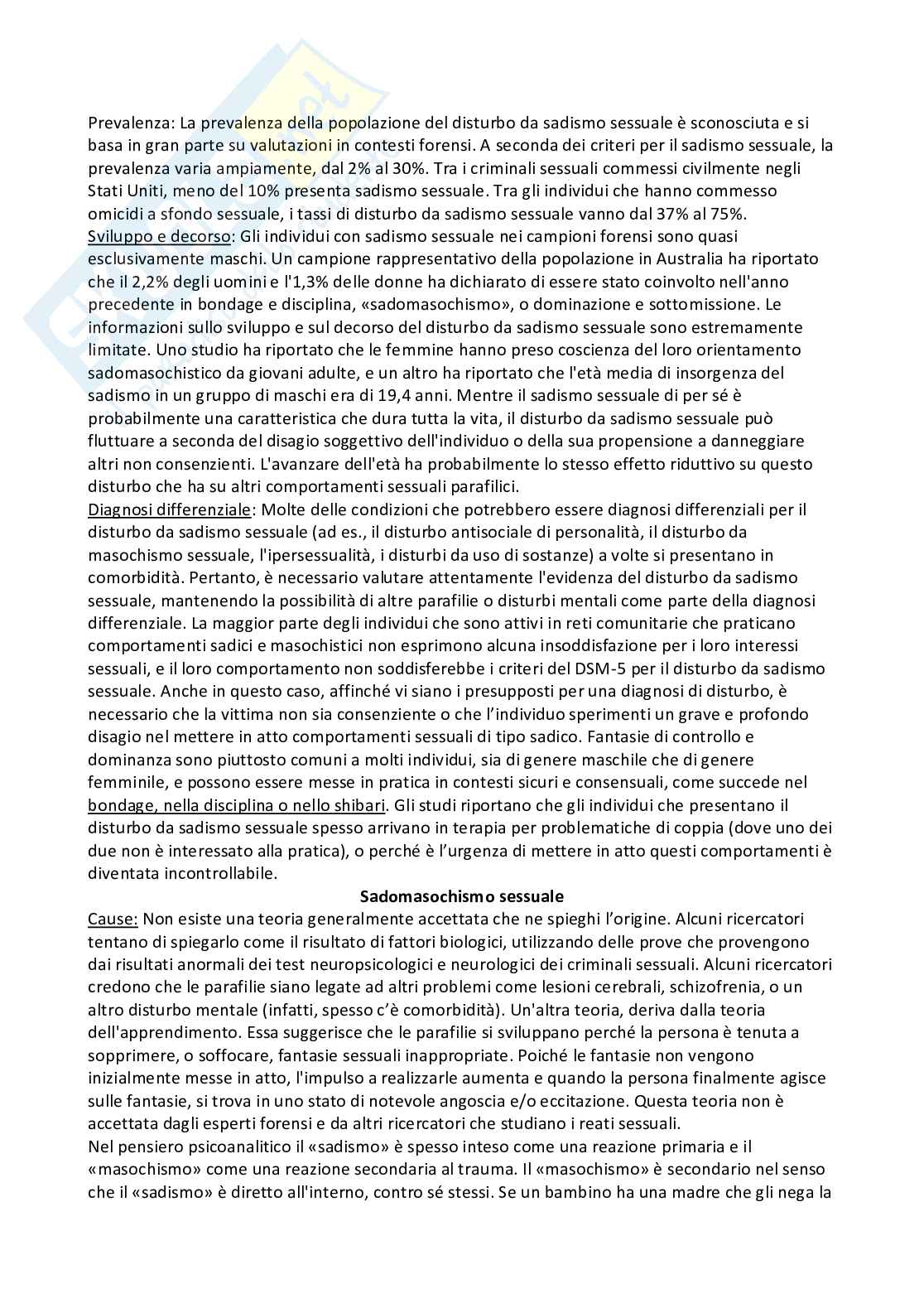 Prevalenza: La prevalenza della popolazione del disturbo da sadismo sessuale è sconosciuta e si basa in gran parte su valutazioni in contesti forensi. A seconda dei criteri per il sadismo sessuale, la prevalenza varia ampiamente, dal 2% al 30%. Tra i criminali sessuali commessi civilmente negli Stati Uniti, meno del 10% presenta sadismo sessuale. Tra gli individui che hanno commesso omicidi a sfondo sessuale, i tassi di disturbo da sadismo sessuale vanno dal 37% al 75%.
Sviluppo e decorso: Gli individui con sadismo sessuale nei campioni forensi sono quasi esclusivamente maschi. Un campione rappresentativo della popolazione in Australia ha riportato che il 2,2% degli uomini e l'1,3% delle donne ha dichiarato di essere stato coinvolto nell'anno precedente in bondage e disciplina, «sadomasochismo», o dominazione e sottomissione. Le informazioni sullo sviluppo e sul decorso del disturbo da sadismo sessuale sono estremamente limitate. Uno studio ha riportato che le femmine hanno preso coscienza del loro orientamento sadomasochistico da giovani adulte, e un altro ha riportato che l'età media di insorgenza del sadismo in un gruppo di maschi era di 19,4 anni. Mentre il sadismo sessuale di per sé è probabilmente una caratteristica che dura tutta la vita, il disturbo da sadismo sessuale può fluttuare a seconda del disagio soggettivo dell'individuo o della sua propensione a danneggiare altri non consenzienti. L'avanzare dell'età ha probabilmente lo stesso effetto riduttivo su questo disturbo che ha su altri comportamenti sessuali parafilici.
Diagnosi differenziale: Molte delle condizioni che potrebbero essere diagnosi differenziali per il disturbo da sadismo sessuale (ad es., il disturbo antisociale di personalità, il disturbo da masochismo sessuale, l'ipersessualità, i disturbi da uso di sostanze) a volte si presentano in comorbidità. Pertanto, è necessario valutare attentamente l'evidenza del disturbo da sadismo sessuale, mantenendo la possibilità di altre parafilie o disturbi mentali come parte della diagnosi differenziale. La maggior parte degli individui che sono attivi in reti comunitarie che praticano comportamenti sadici e masochistici non esprimono alcuna insoddisfazione per i loro interessi sessuali, e il loro comportamento non soddisferebbe i criteri del DSM-5 per il disturbo da sadismo sessuale. Anche in questo caso, affinché vi siano i presupposti per una diagnosi di disturbo, è necessario che la vittima non sia consenziente o che l'individuo sperimenti un grave e profondo disagio nel mettere in atto comportamenti sessuali di tipo sadico. Fantasie di controllo e dominanza sono piuttosto comuni a molti individui, sia di genere maschile che di genere femminile, e possono essere messe in pratica in contesti sicuri e consensuali, come succede nel bondage, nella disciplina o nello shibari. Gli studi riportano che gli individui che presentano il disturbo da sadismo sessuale spesso arrivano in terapia per problematiche di coppia (dove uno dei due non è interessato alla pratica), o perché è l'urgenza di mettere in atto questi comportamenti è diventata incontrollabile.

Sadomasochismo sessuale

Cause: Non esiste una teoria generalmente accettata che ne spieghi l'origine. Alcuni ricercatori tentano di spiegarlo come il risultato di fattori biologici, utilizzando delle prove che provengono dai risultati anormali dei test neuropsicologici e neurologici dei criminali sessuali. Alcuni ricercatori credono che le parafilie siano legate ad altri problemi come lesioni cerebrali, schizofrenia, o un altro disturbo mentale (infatti, spesso c'è comorbidità). Un'altra teoria, deriva dalla teoria dell'apprendimento. Essa suggerisce che le parafilie si sviluppano perché la persona è tenuta a sopprimere, o soffocare, fantasie sessuali inappropriate. Poiché le fantasie non vengono inizialmente messe in atto, l'impulso a realizzarle aumenta e quando la persona finalmente agisce sulle fantasie, si trova in uno stato di notevole angoscia e/o eccitazione. Questa teoria non è accettata dagli esperti forensi e da altri ricercatori che studiano i reati sessuali.
Nel pensiero psicoanalitico il «sadismo» è spesso inteso come una reazione primaria e il «masochismo» come una reazione secondaria al trauma. Il «masochismo» è secondario nel senso che il «sadismo» è diretto all'interno, contro sé stessi. Se un bambino ha una madre che gli nega la